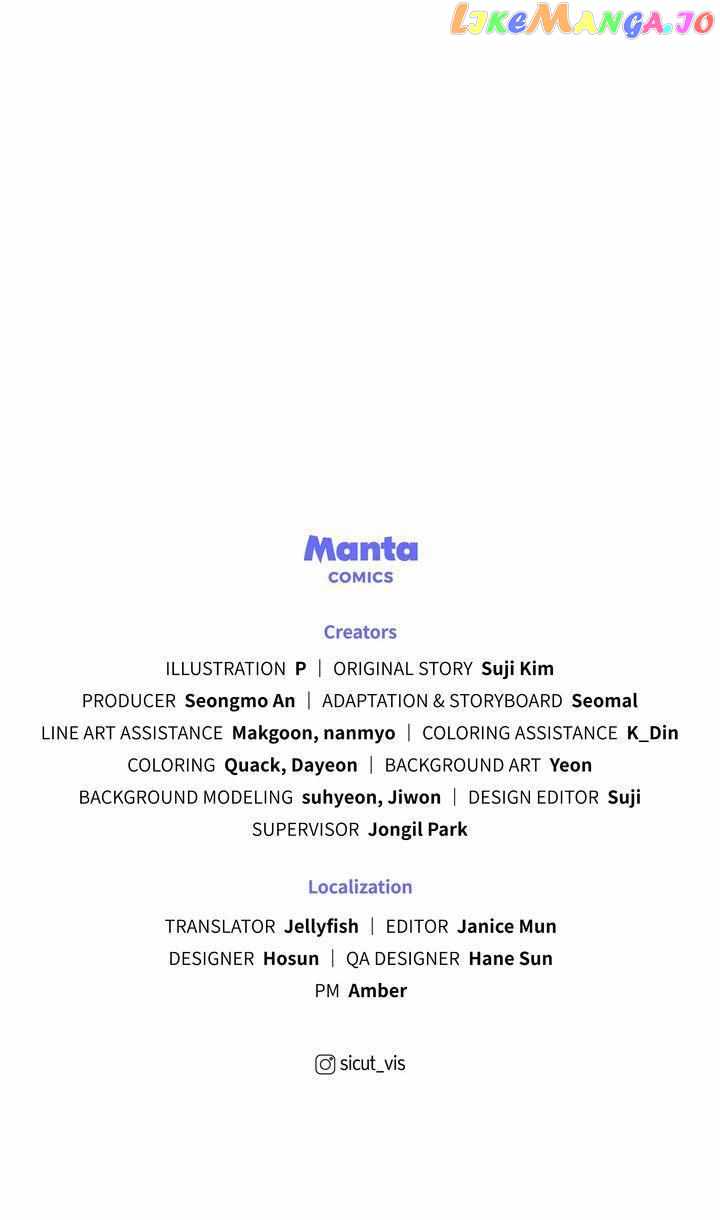 LikeManga.io

Manta
COMICS

Creators

ILLUSTRATION P | ORIGINAL STORY Suji Kim
PRODUCER Seongmo An | ADAPTATION & STORYBOARD Seomal
LINE ART ASSISTANCE Makgoon, nanmyo | COLORING ASSISTANCE K_Din
COLORING Quack, Dayeon | BACKGROUND ART Yeon
BACKGROUND MODELING suhyeon, Jiwon | DESIGN EDITOR Suji
SUPERVISOR Jongil Park

Localization

TRANSLATOR Jellyfish | EDITOR Janice Mun
DESIGNER Hosun | QA DESIGNER Hane Sun
PM Amber

sicut_vis